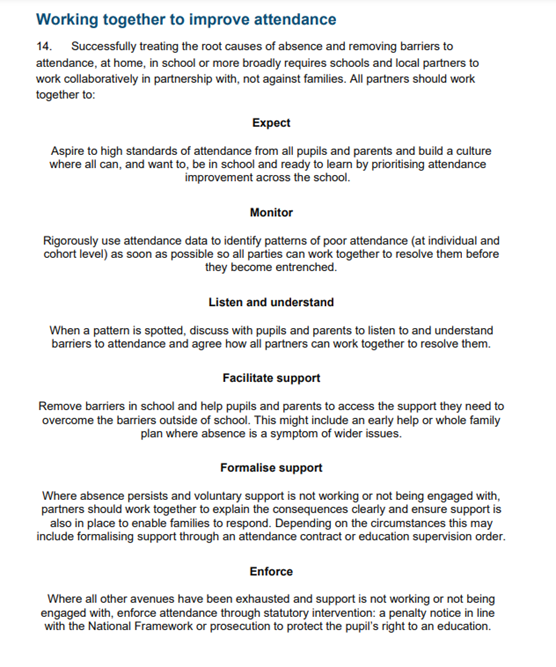 Working together to improve attendance

14. Successfully treating the root causes of absence and removing barriers to attendance, at home, in school or more broadly requires schools and local partners to work collaboratively in partnership with, not against families. All partners should work together to:

Expect

Aspire to high standards of attendance from all pupils and parents and build a culture where all can, and want to, be in school and ready to learn by prioritising attendance improvement across the school.

Monitor

Rigorously use attendance data to identify patterns of poor attendance (at individual and cohort level) as soon as possible so all parties can work together to resolve them before they become entrenched.

Listen and understand

When a pattern is spotted, discuss with pupils and parents to listen to and understand barriers to attendance and agree how all partners can work together to resolve them.

Facilitate support

Remove barriers in school and help pupils and parents to access the support they need to overcome the barriers outside of school. This might include an early help or whole family plan where absence is a symptom of wider issues.

Formalise support

Where absence persists and voluntary support is not working or not being engaged with, partners should work together to explain the consequences clearly and ensure support is also in place to enable families to respond. Depending on the circumstances this may include formalising support through an attendance contract or education supervision order.

Enforce

Where all other avenues have been exhausted and support is not working or not being engaged with, enforce attendance through statutory intervention: a penalty notice in line with the National Framework or prosecution to protect the pupil's right to an education.